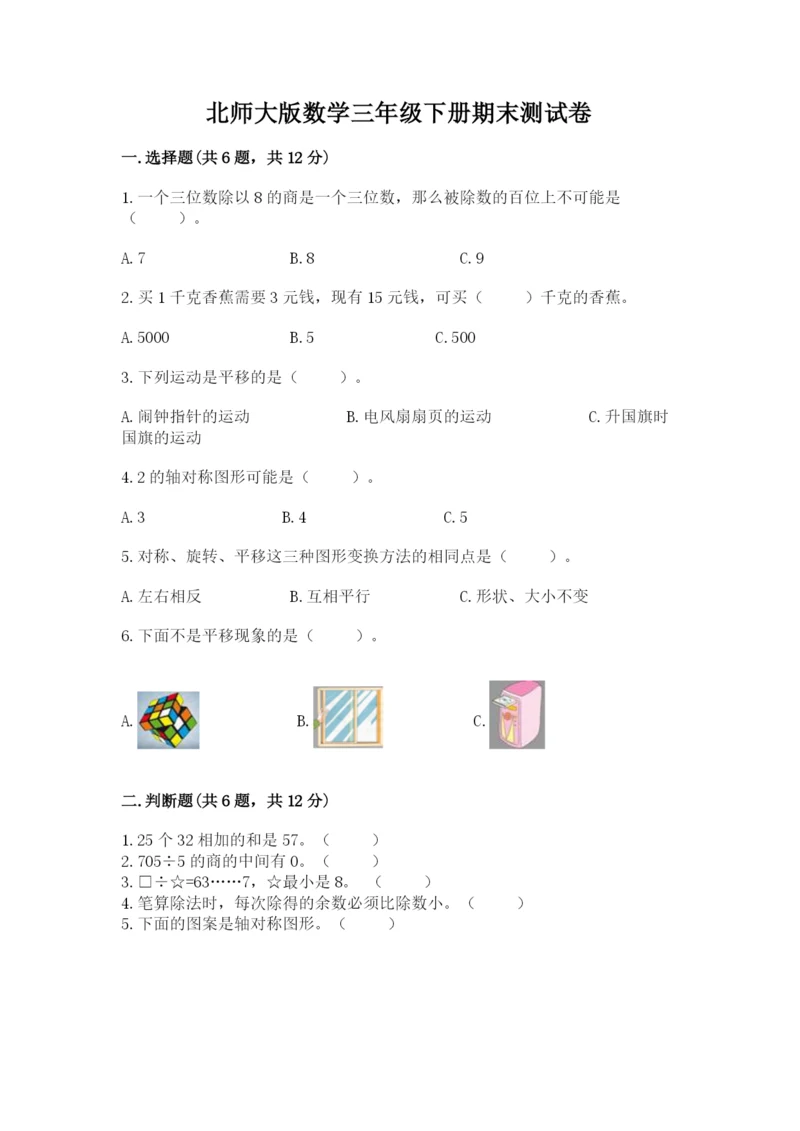 北师大版数学三年级下册期末测试卷

一.选择题(共6题，共12分)

1.一个三位数除以8的商是一个三位数，那么被除数的百位上不可能是（　　）。

A.7　　B.8　　C.9

2.买1千克香蕉需要3元钱，现有15元钱，可买（　　）千克的香蕉。

A.5000　　B.5　　C.500

3.下列运动是平移的是（　　）。

A.闹钟指针的运动　　B.电风扇扇页的运动　　C.升国旗时国旗的运动

4.2的轴对称图形可能是（　　）。

A.3　　B.4　　C.5

5.对称、旋转、平移这三种图形变换方法的相同点是（　　）。

A.左右相反　　B.互相平行　　C.形状、大小不变

6.下面不是平移现象的是（　　）。

A.　　B.　　C.

二.判断题(共6题，共12分)

1.25个32相加的和是57。（　　）
2.705÷5的商的中间有0。（　　）
3.□÷☆=63……7，☆最小是8。（　　）
4.笔算除法时，每次除得的余数必须比除数小。（　　）
5.下面的图案是轴对称图形。（　　）